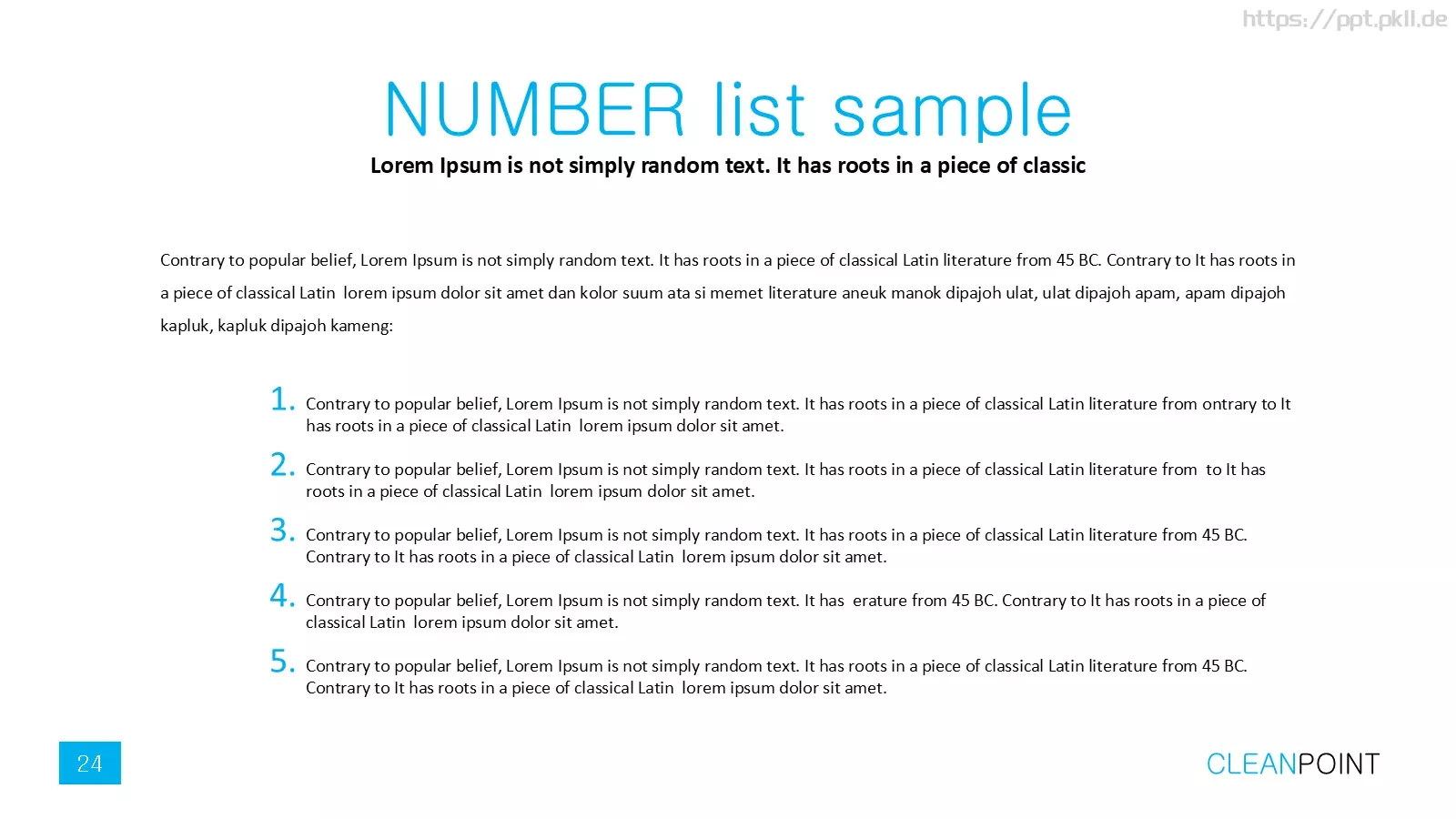 https://ppt.pkll.de

NUMBER list sample

Lorem Ipsum is not simply random text. It has roots in a piece of classic

Contrary to popular belief, Lorem Ipsum is not simply random text. It has roots in a piece of classical Latin literature from 45 BC. Contrary to It has roots in a piece of classical Latin lorem ipsum dolor sit amet dan kolor suum ata si memet literature aneuk manok dipajoh ulat, ulat dipajoh apam, apam dipajoh kapluk, kapluk dipajoh kameng:

1. Contrary to popular belief, Lorem Ipsum is not simply random text. It has roots in a piece of classical Latin literature from ontrary to It has roots in a piece of classical Latin lorem ipsum dolor sit amet.

2. Contrary to popular belief, Lorem Ipsum is not simply random text. It has roots in a piece of classical Latin literature from to It has roots in a piece of classical Latin lorem ipsum dolor sit amet.

3. Contrary to popular belief, Lorem Ipsum is not simply random text. It has roots in a piece of classical Latin literature from 45 BC. Contrary to It has roots in a piece of classical Latin lorem ipsum dolor sit amet.

4. Contrary to popular belief, Lorem Ipsum is not simply random text. It has erature from 45 BC. Contrary to It has roots in a piece of classical Latin lorem ipsum dolor sit amet.

5. Contrary to popular belief, Lorem Ipsum is not simply random text. It has roots in a piece of classical Latin literature from 45 BC. Contrary to It has roots in a piece of classical Latin lorem ipsum dolor sit amet.

24

CLEANPOINT